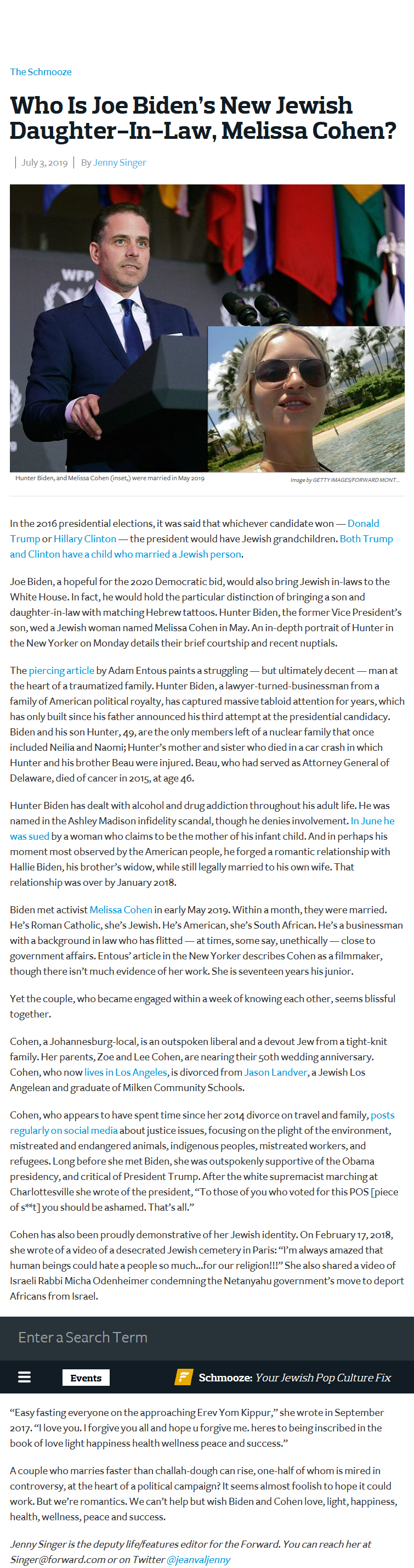 The Schmooze

Who Is Joe Biden's New Jewish Daughter-In-Law, Melissa Cohen?

July 3, 2019 | By Jenny Singer

WFP

Hunter Biden, and Melissa Cohen (inset,) were married in May 2019

Image by GETTY IMAGES/FORWARD MONT...

In the 2016 presidential elections, it was said that whichever candidate won — Donald Trump or Hillary Clinton — the president would have Jewish grandchildren. Both Trump and Clinton have a child who married a Jewish person.

Joe Biden, a hopeful for the 2020 Democratic bid, would also bring Jewish in-laws to the White House. In fact, he would hold the particular distinction of bringing a son and daughter-in-law with matching Hebrew tattoos. Hunter Biden, the former Vice President's son, wed a Jewish woman named Melissa Cohen in May. An in-depth portrait of Hunter in the New Yorker on Monday details their brief courtship and recent nuptials.

The piercing article by Adam Entous paints a struggling — but ultimately decent — man at the heart of a traumatized family. Hunter Biden, a lawyer-turned-businessman from a family of American political royalty, has captured massive tabloid attention for years, which has only built since his father announced his third attempt at the presidential candidacy. Biden and his son Hunter, 49, are the only members left of a nuclear family that once included Neilia and Naomi; Hunter's mother and sister who died in a car crash in which Hunter and his brother Beau were injured. Beau, who had served as Attorney General of Delaware, died of cancer in 2015, at age 46.

Hunter Biden has dealt with alcohol and drug addiction throughout his adult life. He was named in the Ashley Madison infidelity scandal, though he denies involvement. In June he was sued by a woman who claims to be the mother of his infant child. And in perhaps his moment most observed by the American people, he forged a romantic relationship with Hallie Biden, his brother's widow, while still legally married to his own wife. That relationship was over by January 2018.

Biden met activist Melissa Cohen in early May 2019. Within a month, they were married. He's Roman Catholic, she's Jewish. He's American, she's South African. He's a businessman with a background in law who has flitted — at times, some say, unethically — close to government affairs. Entous' article in the New Yorker describes Cohen as a filmmaker, though there isn't much evidence of her work. She is seventeen years his junior.

Yet the couple, who became engaged within a week of knowing each other, seems blissful together.

Cohen, a Johannesburg-local, is an outspoken liberal and a devout Jew from a tight-knit family. Her parents, Zoe and Lee Cohen, are nearing their 50th wedding anniversary. Cohen, who now lives in Los Angeles, is divorced from Jason Landver, a Jewish Los Angelean and graduate of Milken Community Schools.

Cohen, who appears to have spent time since her 2014 divorce on travel and family, posts regularly on social media about justice issues, focusing on the plight of the environment, mistreated and endangered animals, indigenous peoples, mistreated workers, and refugees. Long before she met Biden, she was outspokenly supportive of the Obama presidency, and critical of President Trump. After the white supremacist marching at Charlottesville she wrote of the president, "To those of you who voted for this POS [piece of s**t] you should be ashamed. That's all."

Cohen has also been proudly demonstrative of her Jewish identity. On February 17, 2018, she wrote of a video of a desecrated Jewish cemetery in Paris: "I'm always amazed that human beings could hate a people so much...for our religion!!!" She also shared a video of Israeli Rabbi Micha Odenheimer condemning the Netanyahu government's move to deport Africans from Israel.

Enter a Search Term

Events

Schmooze: Your Jewish Pop Culture Fix

"Easy fasting everyone on the approaching Erev Yom Kippur," she wrote in September 2017. "I love you. I forgive you all and hope u forgive me. heres to being inscribed in the book of love light happiness health wellness peace and success."

A couple who marries faster than challah-dough can rise, one-half of whom is mired in controversy, at the heart of a political campaign? It seems almost foolish to hope it could work. But we're romantics. We can't help but wish Biden and Cohen love, light, happiness, health, wellness, peace and success.

Jenny Singer is the deputy life/features editor for the Forward. You can reach her at Singer@forward.com or on Twitter @jeanvaljenny